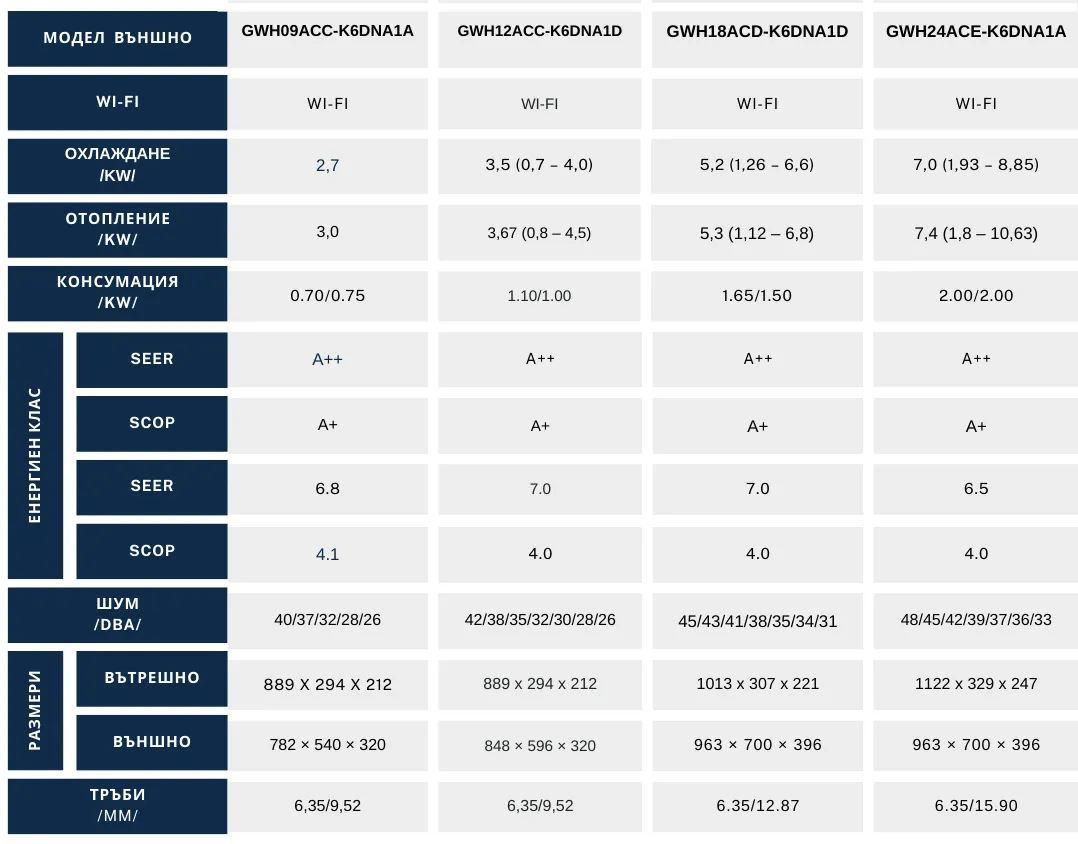 | МОДЕЛ ВЪНШНО | | GWH09ACC-K6DNA1A | GWH12ACC-K6DNA1D | GWH18ACD-K6DNA1D | GWH24ACE-K6DNA1A |
|---|---|---|---|---|---|
| WI-FI | | WI-FI | WI-FI | WI-FI | WI-FI |
| ОХЛАЖДАНЕ /KW/ | | 2,7 | 3,5 (0,7 – 4,0) | 5,2 (1,26 – 6,6) | 7,0 (1,93 – 8,85) |
| ОТОПЛЕНИЕ /KW/ | | 3,0 | 3,67 (0,8 – 4,5) | 5,3 (1,12 – 6,8) | 7,4 (1,8 – 10,63) |
| КОНСУМАЦИЯ /KW/ | | 0.70/0.75 | 1.10/1.00 | 1.65/1.50 | 2.00/2.00 |
| ЕНЕРГИЕН КЛАС | SEER | A++ | A++ | A++ | A++ |
| ЕНЕРГИЕН КЛАС | SCOP | A+ | A+ | A+ | A+ |
| ЕНЕРГИЕН КЛАС | SEER | 6.8 | 7.0 | 7.0 | 6.5 |
| ЕНЕРГИЕН КЛАС | SCOP | 4.1 | 4.0 | 4.0 | 4.0 |
| ШУМ /DBA/ | | 40/37/32/28/26 | 42/38/35/32/30/28/26 | 45/43/41/38/35/34/31 | 48/45/42/39/37/36/33 |
| РАЗМЕРИ | ВЪТРЕШНО | 889 X 294 X 212 | 889 x 294 x 212 | 1013 x 307 x 221 | 1122 x 329 x 247 |
| РАЗМЕРИ | ВЪНШНО | 782 × 540 × 320 | 848 × 596 × 320 | 963 × 700 × 396 | 963 × 700 × 396 |
| ТРЪБИ /MM/ | | 6,35/9,52 | 6,35/9,52 | 6.35/12.87 | 6.35/15.90 |